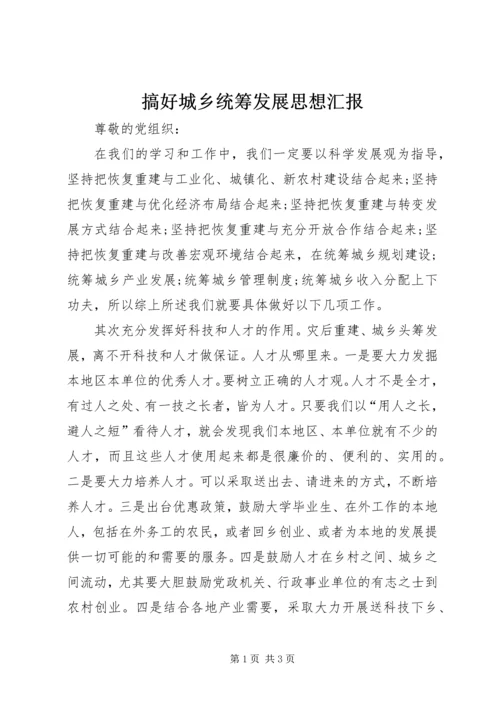 搞好城乡统筹发展思想汇报

尊敬的党组织：

在我们的学习和工作中，我们一定要以科学发展观为指导，坚持把恢复重建与工业化、城镇化、新农村建设结合起来;坚持把恢复重建与优化经济布局结合起来;坚持把恢复重建与转变发展方式结合起来;坚持把恢复重建与充分开放合作结合起来;坚持把恢复重建与改善宏观环境结合起来，在统筹城乡规划建设;统筹城乡产业发展;统筹城乡管理制度;统筹城乡收入分配上下功夫，所以综上所述我们就要具体做好以下几项工作。

其次充分发挥好科技和人才的作用。灾后重建、城乡头筹发展，离不开科技和人才做保证。人才从哪里来。一是要大力发掘本地区本单位的优秀人才。要树立正确的人才观。人才不是全才，有过人之处、有一技之长者，皆为人才。只要我们以“用人之长，避人之短”看待人才，就会发现我们本地区、本单位就有不少的人才，而且这些人才使用起来都是很廉价的、便利的、实用的。二是要大力培养人才。可以采取送出去、请进来的方式，不断培养人才。三是出台优惠政策，鼓励大学毕业生、在外工作的本地人，包括在外务工的农民，或者回乡创业、或者为本地的发展提供一切可能的和需要的服务。四是鼓励人才在乡村之间、城乡之间流动，尤其要大胆鼓励党政机关、行政事业单位的有志之士到农村创业。四是结合各地产业需要，采取大力开展送科技下乡、

第1页 共3页